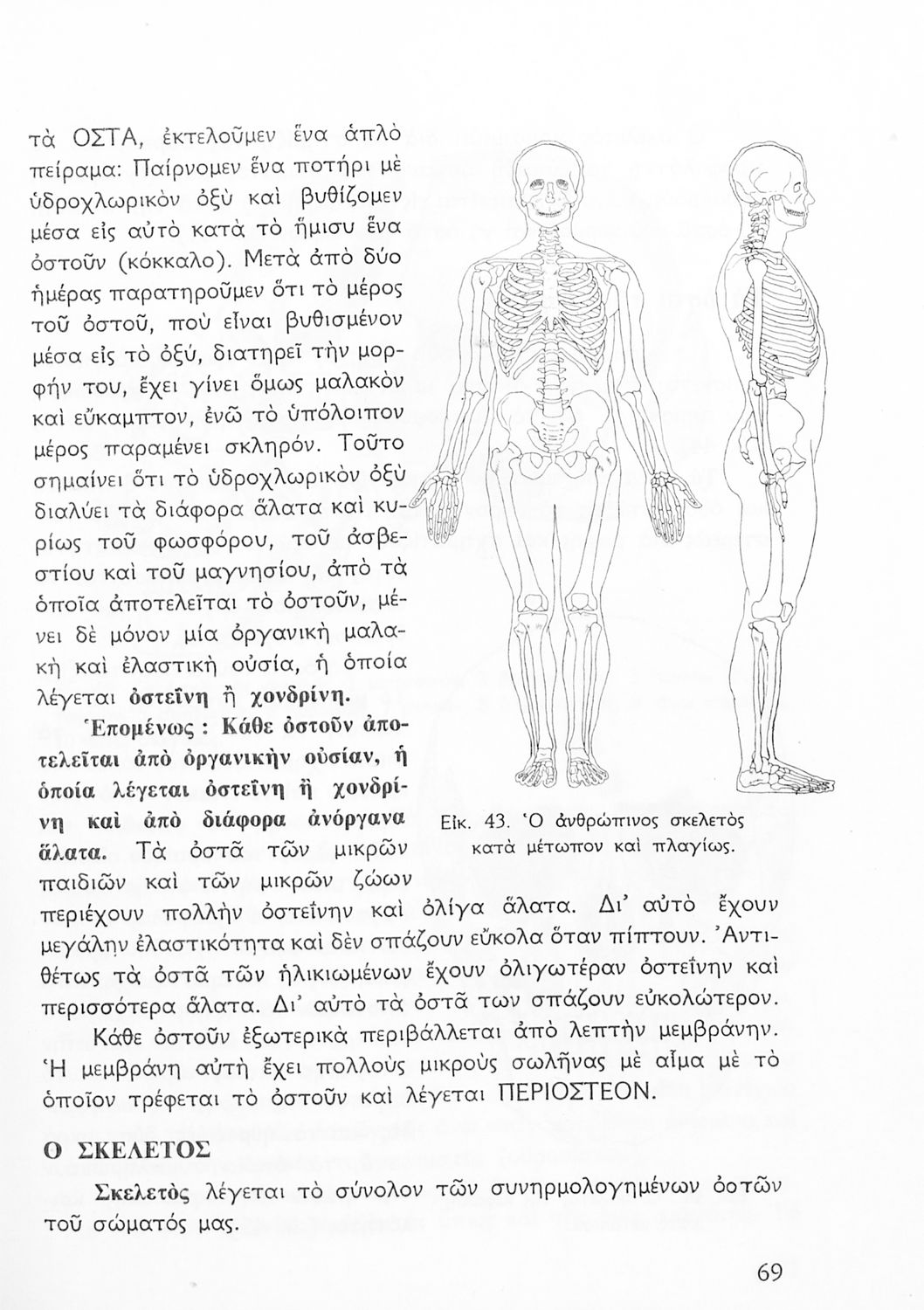 τὰ ΟΣΤΑ, ἐκτελοῦμεν ἕνα ἁπλὸ πείραμα: Παίρνομεν ἕνα ποτήρι μὲ ὑδροχλωρικὸν ὀξὺ καὶ βυθίζομεν μέσα εἰς αὐτὸ κατὰ τὸ ἥμισυ ἕνα ὀστοῦν (κόκκαλο). Μετὰ ἀπὸ δύο ἡμέρας παρατηροῦμεν ὅτι τὸ μέρος τοῦ ὀστοῦ, ποὺ εἶναι βυθισμένον μέσα εἰς τὸ ὀξύ, διατηρεῖ τὴν μορφήν του, ἔχει γίνει ὅμως μαλακὸν καὶ εὔκαμπτον, ἐνῶ τὸ ὑπόλοιπον μέρος παραμένει σκληρόν. Τοῦτο σημαίνει ὅτι τὸ ὑδροχλωρικὸν ὀξὺ διαλύει τὰ διάφορα ἅλατα καὶ κυρίως τοῦ φωσφόρου, τοῦ ἀσβεστίου καὶ τοῦ μαγνησίου, ἀπὸ τὰ ὁποῖα ἀποτελεῖται τὸ ὀστοῦν, μένει δὲ μόνον μία ὀργανικὴ μαλακὴ καὶ ἐλαστικὴ οὐσία, ἡ ὁποία λέγεται ὀστεΐνη ἢ χονδρίνη.

Ἑπομένως : Κάθε ὀστοῦν ἀποτελεῖται ἀπὸ ὀργανικὴν οὐσίαν, ἡ ὁποία λέγεται ὀστεΐνη ἢ χονδρίνη καὶ ἀπὸ διάφορα ἀνόργανα ἅλατα. Τὰ ὀστᾶ τῶν μικρῶν παιδιῶν καὶ τῶν μικρῶν ζώων περιέχουν πολλὴν ὀστεΐνην καὶ ὀλίγα ἅλατα. Δι' αὐτὸ ἔχουν μεγάλην ἐλαστικότητα καὶ δὲν σπάζουν εὔκολα ὅταν πίπτουν. Ἀντιθέτως τὰ ὀστᾶ τῶν ἡλικιωμένων ἔχουν ὀλιγωτέραν ὀστεΐνην καὶ περισσότερα ἅλατα. Δι' αὐτὸ τὰ ὀστᾶ των σπάζουν εὐκολώτερον.

Εἰκ. 43. Ὁ ἀνθρώπινος σκελετὸς κατὰ μέτωπον καὶ πλαγίως.

Κάθε ὀστοῦν ἐξωτερικὰ περιβάλλεται ἀπὸ λεπτὴν μεμβράνην. Ἡ μεμβράνη αὐτὴ ἔχει πολλοὺς μικροὺς σωλῆνας μὲ αἷμα μὲ τὸ ὁποῖον τρέφεται τὸ ὀστοῦν καὶ λέγεται ΠΕΡΙΟΣΤΕΟΝ.

Ο ΣΚΕΛΕΤΟΣ

Σκελετὸς λέγεται τὸ σύνολον τῶν συνηρμολογημένων ὀστῶν τοῦ σώματός μας.

69